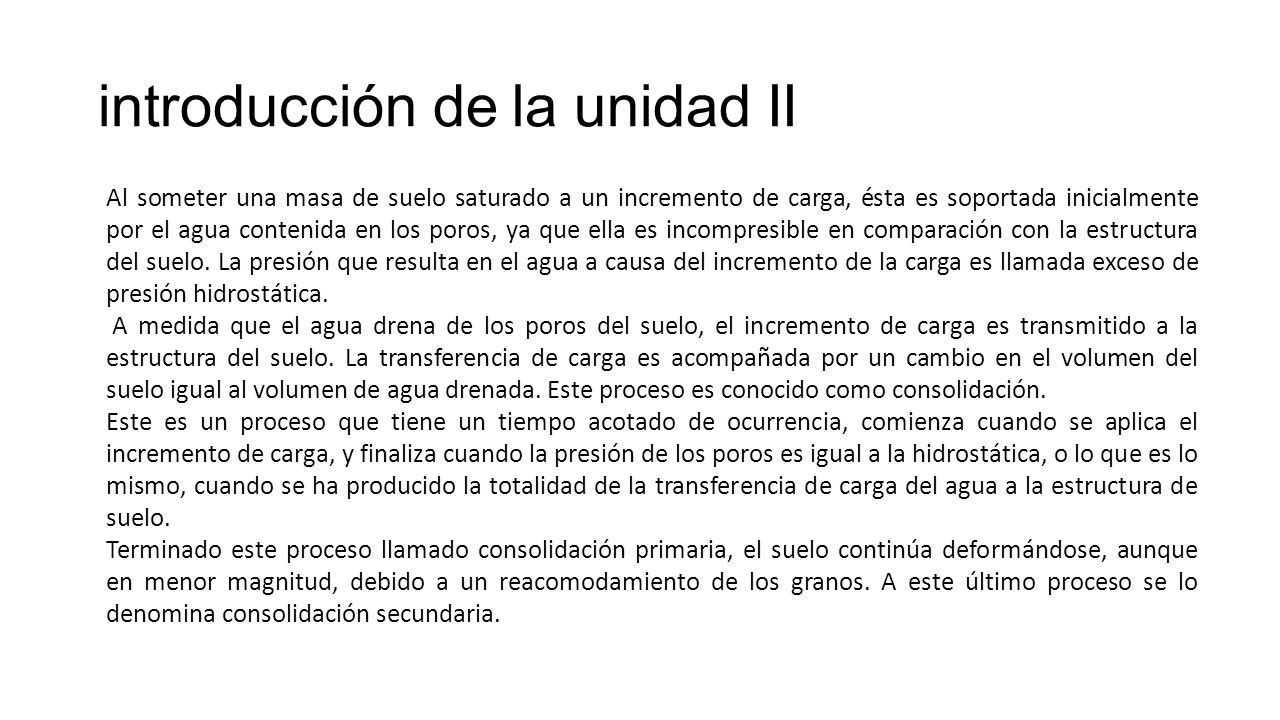 introducción de la unidad II

Al someter una masa de suelo saturado a un incremento de carga, ésta es soportada inicialmente por el agua contenida en los poros, ya que ella es incompresible en comparación con la estructura del suelo. La presión que resulta en el agua a causa del incremento de la carga es llamada exceso de presión hidrostática.

A medida que el agua drena de los poros del suelo, el incremento de carga es transmitido a la estructura del suelo. La transferencia de carga es acompañada por un cambio en el volumen del suelo igual al volumen de agua drenada. Este proceso es conocido como consolidación.

Este es un proceso que tiene un tiempo acotado de ocurrencia, comienza cuando se aplica el incremento de carga, y finaliza cuando la presión de los poros es igual a la hidrostática, o lo que es lo mismo, cuando se ha producido la totalidad de la transferencia de carga del agua a la estructura de suelo.

Terminado este proceso llamado consolidación primaria, el suelo continúa deformándose, aunque en menor magnitud, debido a un reacomodamiento de los granos. A este último proceso se lo denomina consolidación secundaria.